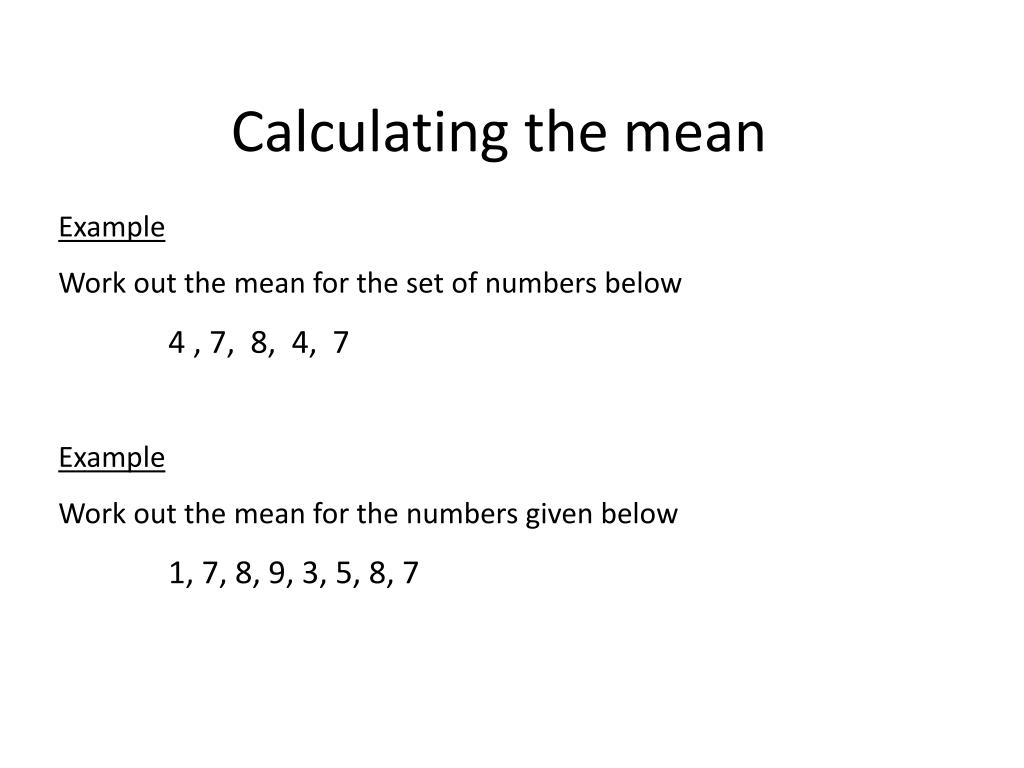 Calculating the mean

Example

Work out the mean for the set of numbers below

4 , 7, 8, 4, 7

Example

Work out the mean for the numbers given below

1, 7, 8, 9, 3, 5, 8, 7